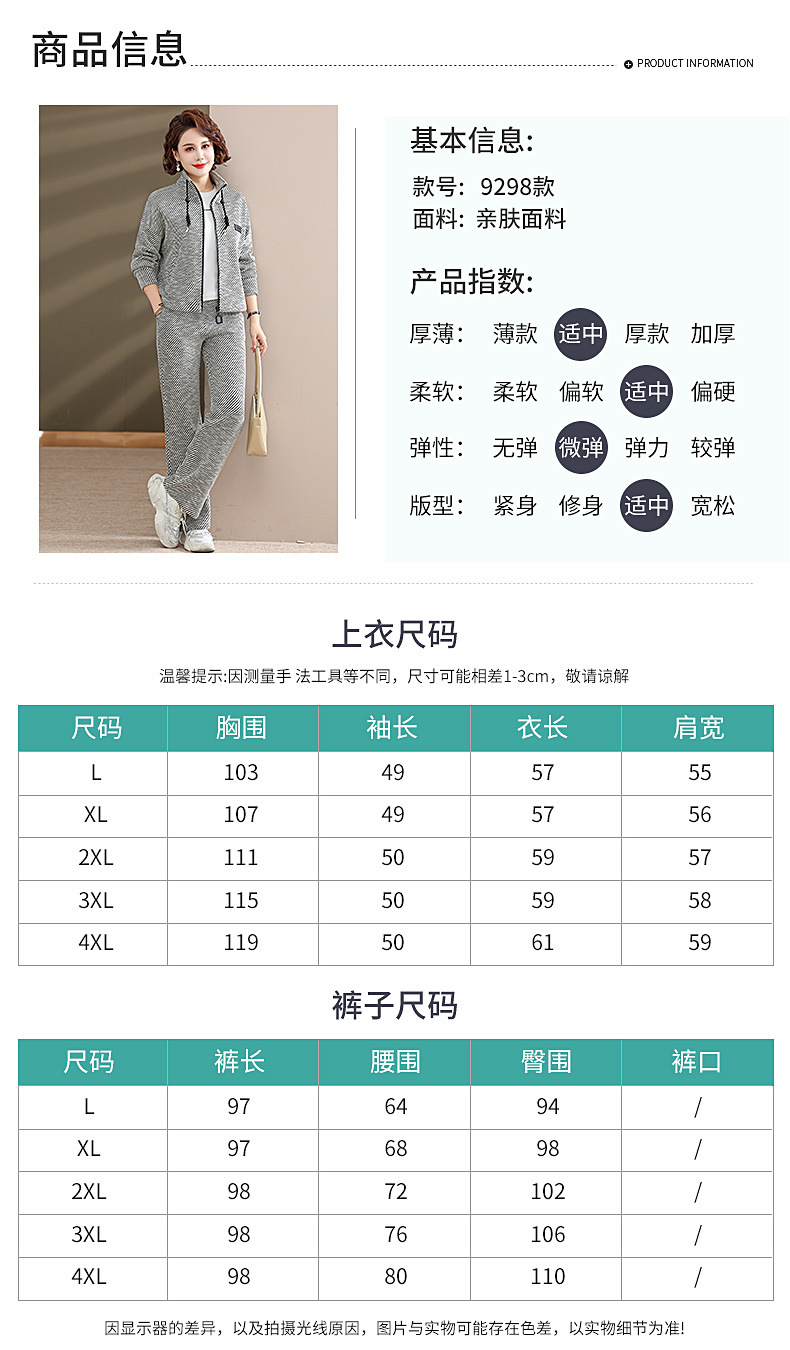 商品信息

PRODUCT INFORMATION

基本信息:

款号: 9298款
面料: 亲肤面料

产品指数:

厚薄: 薄款 适中 厚款 加厚
柔软: 柔软 偏软 适中 偏硬
弹性: 无弹 微弹 弹力 较弹
版型: 紧身 修身 适中 宽松

上衣尺码

温馨提示:因测量手 法工具等不同，尺寸可能相差1-3cm，敬请谅解

| 尺码 | 胸围 | 袖长 | 衣长 | 肩宽 |
|---|---|---|---|---|
| L | 103 | 49 | 57 | 55 |
| XL | 107 | 49 | 57 | 56 |
| 2XL | 111 | 50 | 59 | 57 |
| 3XL | 115 | 50 | 59 | 58 |
| 4XL | 119 | 50 | 61 | 59 |

裤子尺码

| 尺码 | 裤长 | 腰围 | 臀围 | 裤口 |
|---|---|---|---|---|
| L | 97 | 64 | 94 | / |
| XL | 97 | 68 | 98 | / |
| 2XL | 98 | 72 | 102 | / |
| 3XL | 98 | 76 | 106 | / |
| 4XL | 98 | 80 | 110 | / |

因显示器的差异，以及拍摄光线原因，图片与实物可能存在色差，以实物细节为准!